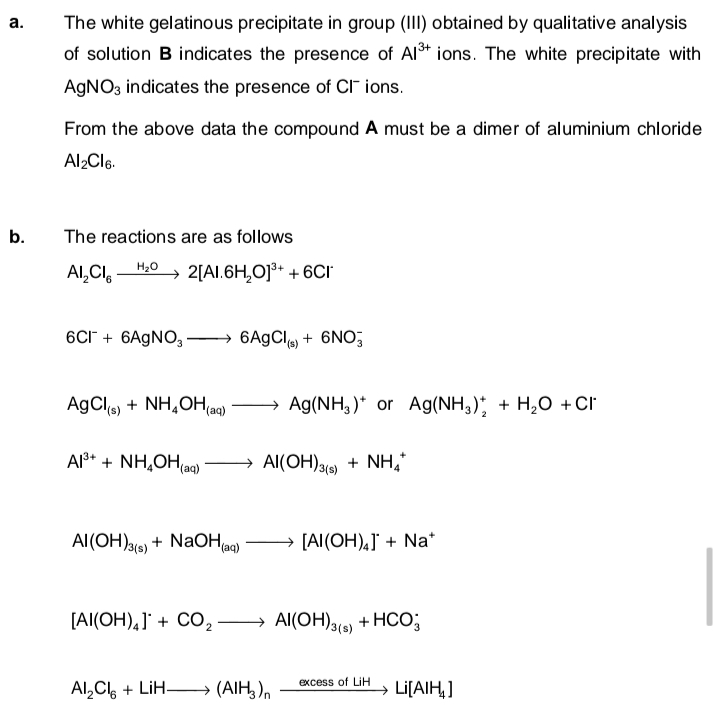 a. The white gelatinous precipitate in group (III) obtained by qualitative analysis of solution **B** indicates the presence of $Al^{3+}$ ions. The white precipitate with $AgNO_3$ indicates the presence of $Cl^-$ ions.

From the above data the compound **A** must be a dimer of aluminium chloride $Al_2Cl_6$.

b. The reactions are as follows

$Al_2Cl_6 \xrightarrow{H_2O} 2[Al.6H_2O]^{3+} + 6Cl^-$

$6Cl^- + 6AgNO_3 \longrightarrow 6AgCl_{(s)} + 6NO_3^-$

$AgCl_{(s)} + NH_4OH_{(aq)} \longrightarrow Ag(NH_3)^+$ or $Ag(NH_3)_2^+ + H_2O + Cl^-$

$Al^{3+} + NH_4OH_{(aq)} \longrightarrow Al(OH)_{3(s)} + NH_4^+$

$Al(OH)_{3(s)} + NaOH_{(aq)} \longrightarrow [Al(OH)_4]^- + Na^+$

$[Al(OH)_4]^- + CO_2 \longrightarrow Al(OH)_{3(s)} + HCO_3^-$

$Al_2Cl_6 + LiH \longrightarrow (AlH_3)_n \xrightarrow{\text{excess of LiH}} Li[AlH_4]$